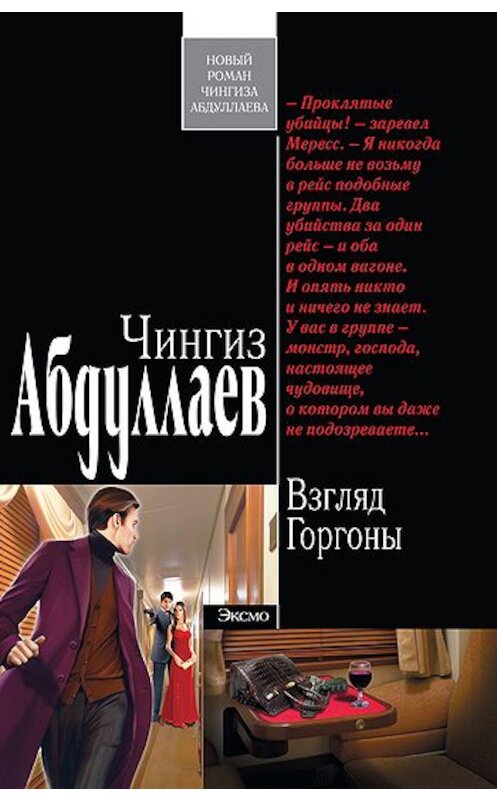 НОВЫЙ РОМАН ЧИНГИЗА АБДУЛЛАЕВА

– Проклятые убийцы! – заревел Мересс. – Я никогда больше не возьму в рейс подобные группы. Два убийства за один рейс – и оба в одном вагоне. И опять никто и ничего не знает. У вас в группе – монстр, господа, настоящее чудовище, о котором вы даже не подозреваете...

Чингиз Абдуллаев

Взгляд Горгоны

Эксмо